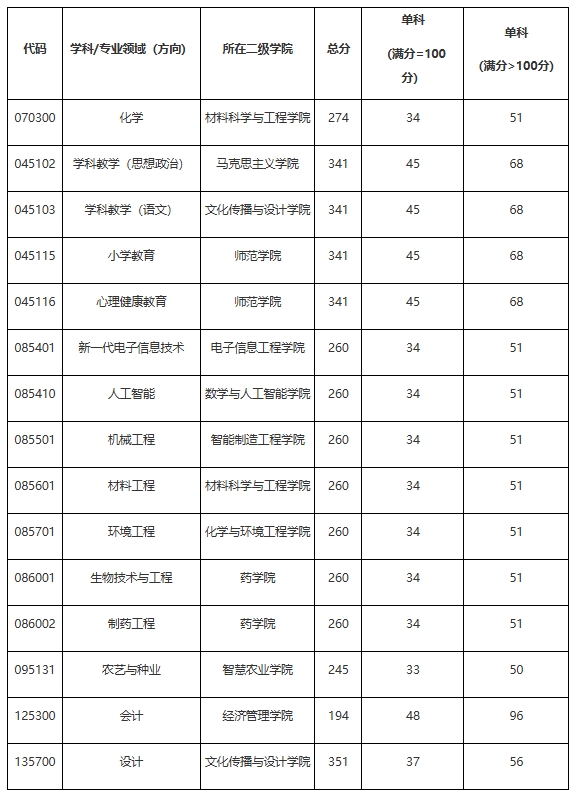 | 代码 | 学科/专业领域（方向） | 所在二级学院 | 总分 | 单科（满分=100分） | 单科（满分>100分） |
|---|---|---|---|---|---|
| 070300 | 化学 | 材料科学与工程学院 | 274 | 34 | 51 |
| 045102 | 学科教学（思想政治） | 马克思主义学院 | 341 | 45 | 68 |
| 045103 | 学科教学（语文） | 文化传播与设计学院 | 341 | 45 | 68 |
| 045115 | 小学教育 | 师范学院 | 341 | 45 | 68 |
| 045116 | 心理健康教育 | 师范学院 | 341 | 45 | 68 |
| 085401 | 新一代电子信息技术 | 电子信息工程学院 | 260 | 34 | 51 |
| 085410 | 人工智能 | 数学与人工智能学院 | 260 | 34 | 51 |
| 085501 | 机械工程 | 智能制造工程学院 | 260 | 34 | 51 |
| 085601 | 材料工程 | 材料科学与工程学院 | 260 | 34 | 51 |
| 085701 | 环境工程 | 化学与环境工程学院 | 260 | 34 | 51 |
| 086001 | 生物技术与工程 | 药学院 | 260 | 34 | 51 |
| 086002 | 制药工程 | 药学院 | 260 | 34 | 51 |
| 095131 | 农艺与种业 | 智慧农业学院 | 245 | 33 | 50 |
| 125300 | 会计 | 经济管理学院 | 194 | 48 | 96 |
| 135700 | 设计 | 文化传播与设计学院 | 351 | 37 | 56 |